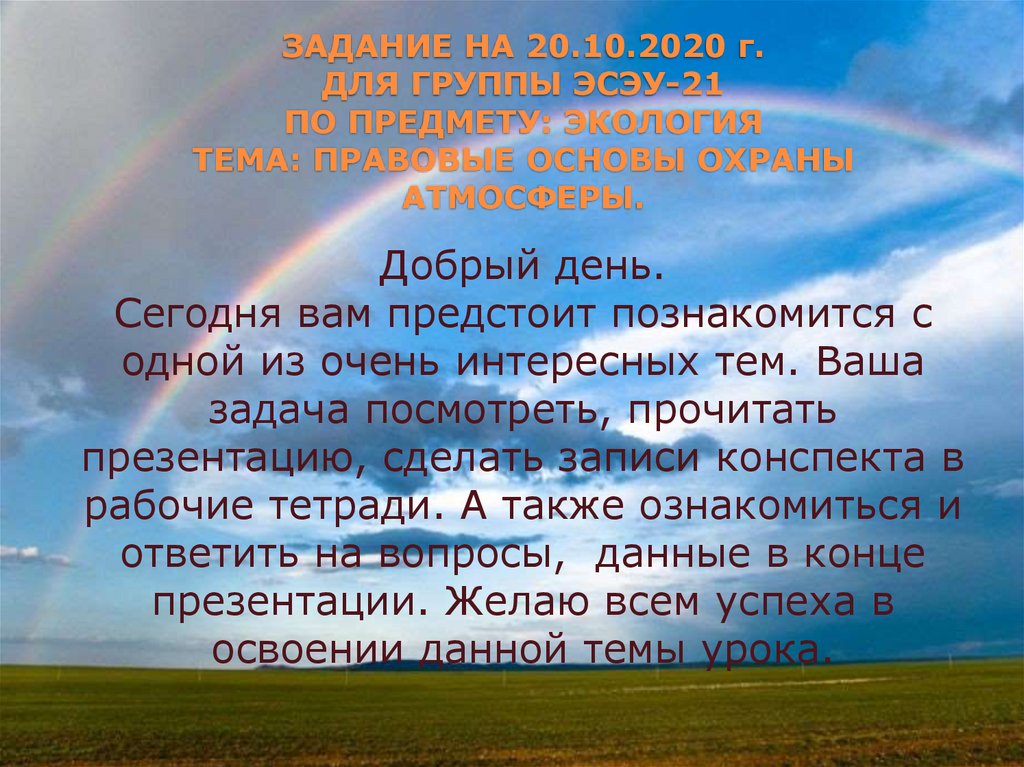 ЗАДАНИЕ НА 20.10.2020 Г.
ДЛЯ ГРУППЫ ЭСЭУ-21
ПО ПРЕДМЕТУ: ЭКОЛОГИЯ
ТЕМА: ПРАВОВЫЕ ОСНОВЫ ОХРАНЫ АТМОСФЕРЫ.

Добрый день.
Сегодня вам предстоит познакомится с одной из очень интересных тем. Ваша задача посмотреть, прочитать презентацию, сделать записи конспекта в рабочие тетради. А также ознакомиться и ответить на вопросы, данные в конце презентации. Желаю всем успеха в освоении данной темы урока.